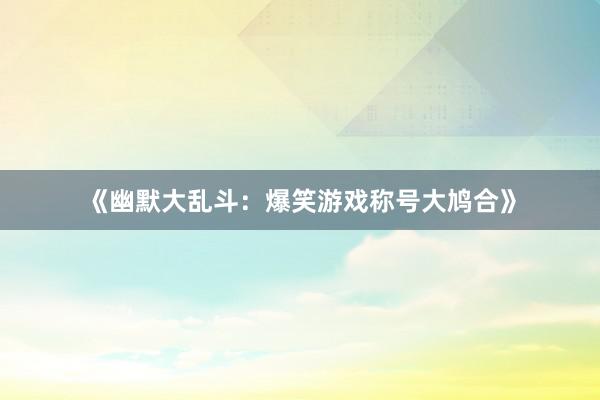 《幽默大乱斗：爆笑游戏称号大鸠合》